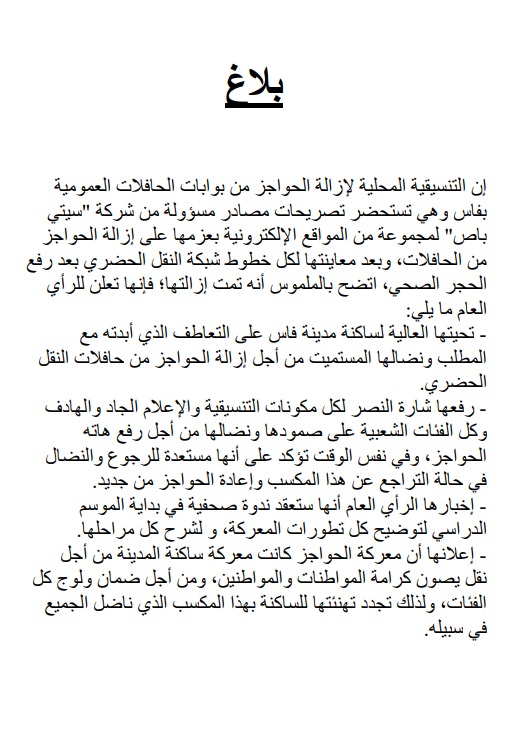 بلاغ

إن التنسيقية المحلية لإزالة الحواجز من بوابات الحافلات العمومية بفاس وهي تستحضر تصريحات مصادر مسؤولة من شركة "سيتي باص" لمجموعة من المواقع الإلكترونية بعزمها على إزالة الحواجز من الحافلات، وبعد معاينتها لكل خطوط شبكة النقل الحضري بعد رفع الحجر الصحي، اتضح بالملموس أنه تمت إزالتها؛ فإنها تعلن للرأي العام ما يلي:
- تحيتها العالية لساكنة مدينة فاس على التعاطف الذي أبدته مع المطلب ونضالها المستميت من أجل إزالة الحواجز من حافلات النقل الحضري.
- رفعها شارة النصر لكل مكونات التنسيقية والإعلام الجاد والهادف وكل الفئات الشعبية على صمودها ونضالها من أجل رفع هاته الحواجز، وفي نفس الوقت تؤكد على أنها مستعدة للرجوع والنضال في حالة التراجع عن هذا المكسب وإعادة الحواجز من جديد.
- إخبارها الرأي العام أنها ستعقد ندوة صحفية في بداية الموسم الدراسي لتوضيح كل تطورات المعركة، و لشرح كل مراحلها.
- إعلانها أن معركة الحواجز كانت معركة ساكنة المدينة من أجل نقل يصون كرامة المواطنات والمواطنين، ومن أجل ضمان ولوج كل الفئات، ولذلك تجدد تهنئتها للساكنة بهذا المكسب الذي ناضل الجميع في سبيله.